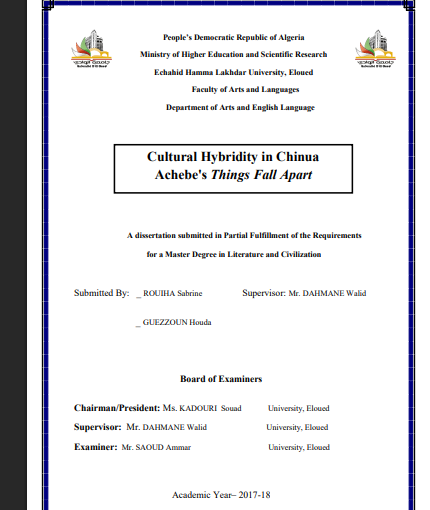 People's Democratic Republic of Algeria

Ministry of Higher Education and Scientific Research

Echahid Hamma Lakhdar University, Eloued

Faculty of Arts and Languages

Department of Arts and English Language

Cultural Hybridity in Chinua Achebe's Things Fall Apart

A dissertation submitted in Partial Fulfillment of the Requirements for a Master Degree in Literature and Civilization

Submitted By: _ ROUIHA Sabrine

_ GUEZZOUN Houda

Supervisor: Mr. DAHMANE Walid

Board of Examiners

Chairman/President: Ms. KADOURI Souad University, Eloued

Supervisor: Mr. DAHMANE Walid University, Eloued

Examiner: Mr. SAOUD Ammar University, Eloued

Academic Year– 2017-18